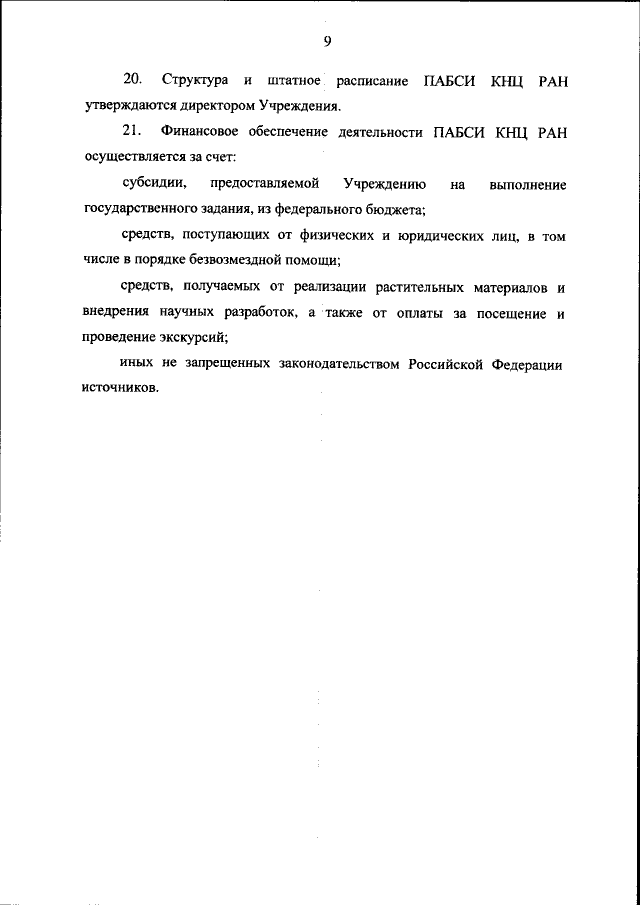 9

20. Структура и штатное расписание ПАБСИ КНЦ РАН утверждаются директором Учреждения.

21. Финансовое обеспечение деятельности ПАБСИ КНЦ РАН осуществляется за счет:

субсидии, предоставляемой Учреждению на выполнение государственного задания, из федерального бюджета;

средств, поступающих от физических и юридических лиц, в том числе в порядке безвозмездной помощи;

средств, получаемых от реализации растительных материалов и внедрения научных разработок, а также от оплаты за посещение и проведение экскурсий;

иных не запрещенных законодательством Российской Федерации источников.